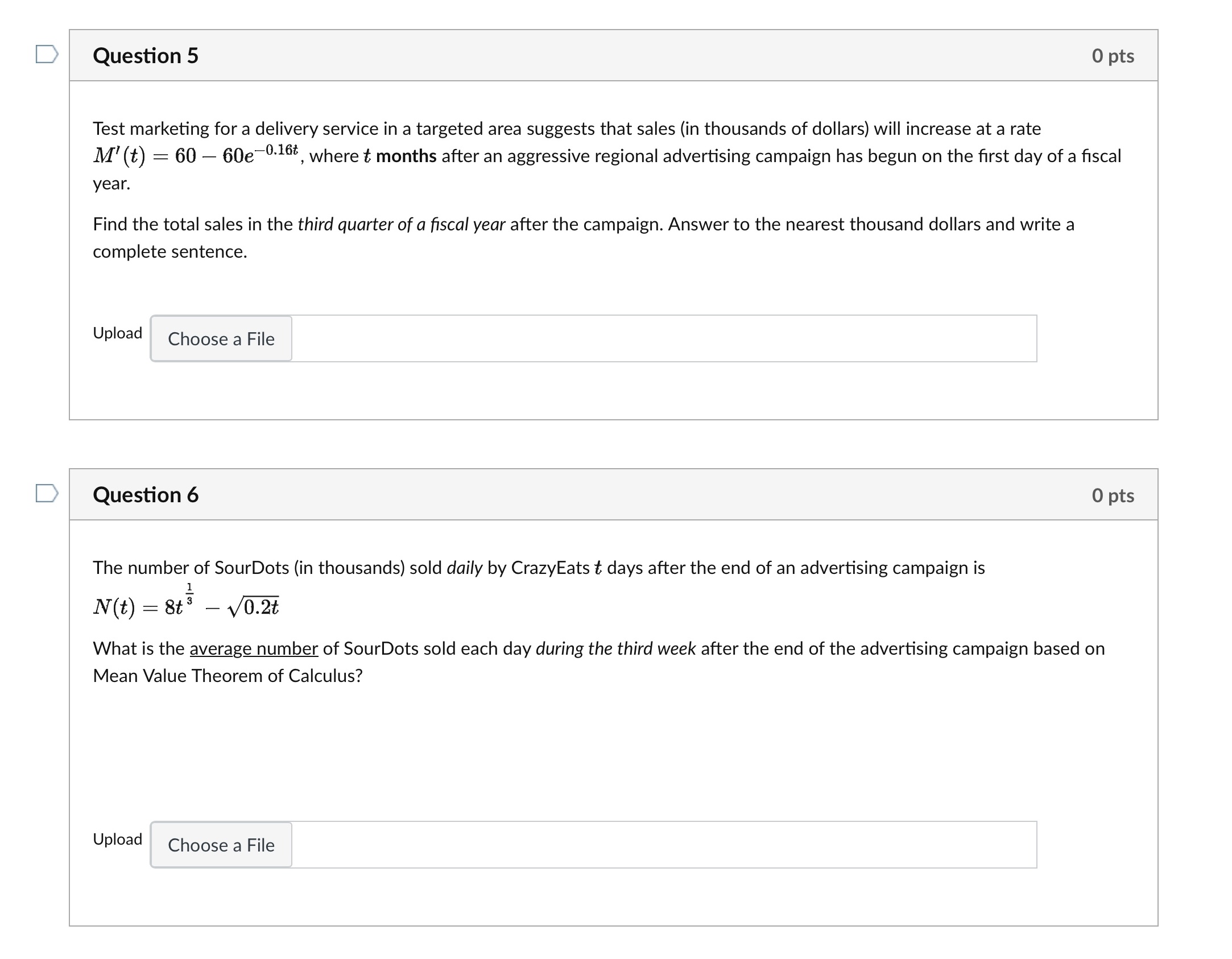 Question 5

0 pts

Test marketing for a delivery service in a targeted area suggests that sales (in thousands of dollars) will increase at a rate $M'(t) = 60 - 60e^{-0.16t}$, where $t$ months after an aggressive regional advertising campaign has begun on the first day of a fiscal year.

Find the total sales in the third quarter of a fiscal year after the campaign. Answer to the nearest thousand dollars and write a complete sentence.

Upload Choose a File

Question 6

0 pts

The number of SourDots (in thousands) sold daily by CrazyEats $t$ days after the end of an advertising campaign is

$N(t) = 8t^{\frac{1}{3}} - \sqrt{0.2t}$

What is the average number of SourDots sold each day during the third week after the end of the advertising campaign based on Mean Value Theorem of Calculus?

Upload Choose a File